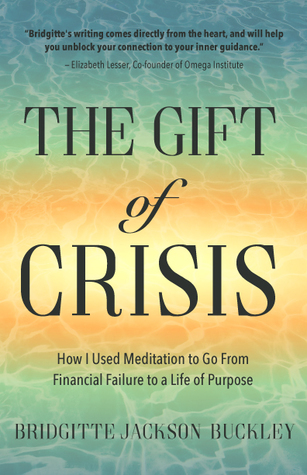 "Bridgitte's writing comes directly from the heart, and will help you unblock your connection to your inner guidance."

– Elizabeth Lesser, Co-founder of Omega Institute

THE GIFT of CRISIS

How I Used Meditation to Go From Financial Failure to a Life of Purpose

BRIDGITTE JACKSON BUCKLEY